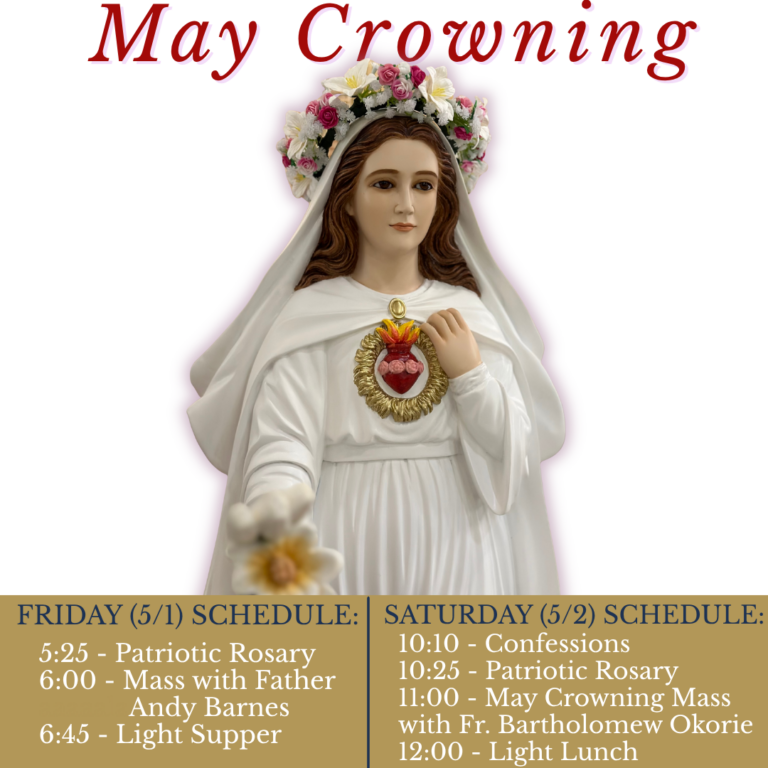 May Crowning

FRIDAY (5/1) SCHEDULE:

5:25 - Patriotic Rosary
6:00 - Mass with Father Andy Barnes
6:45 - Light Supper

SATURDAY (5/2) SCHEDULE:

10:10 - Confessions
10:25 - Patriotic Rosary
11:00 - May Crowning Mass with Fr. Bartholomew Okorie
12:00 - Light Lunch